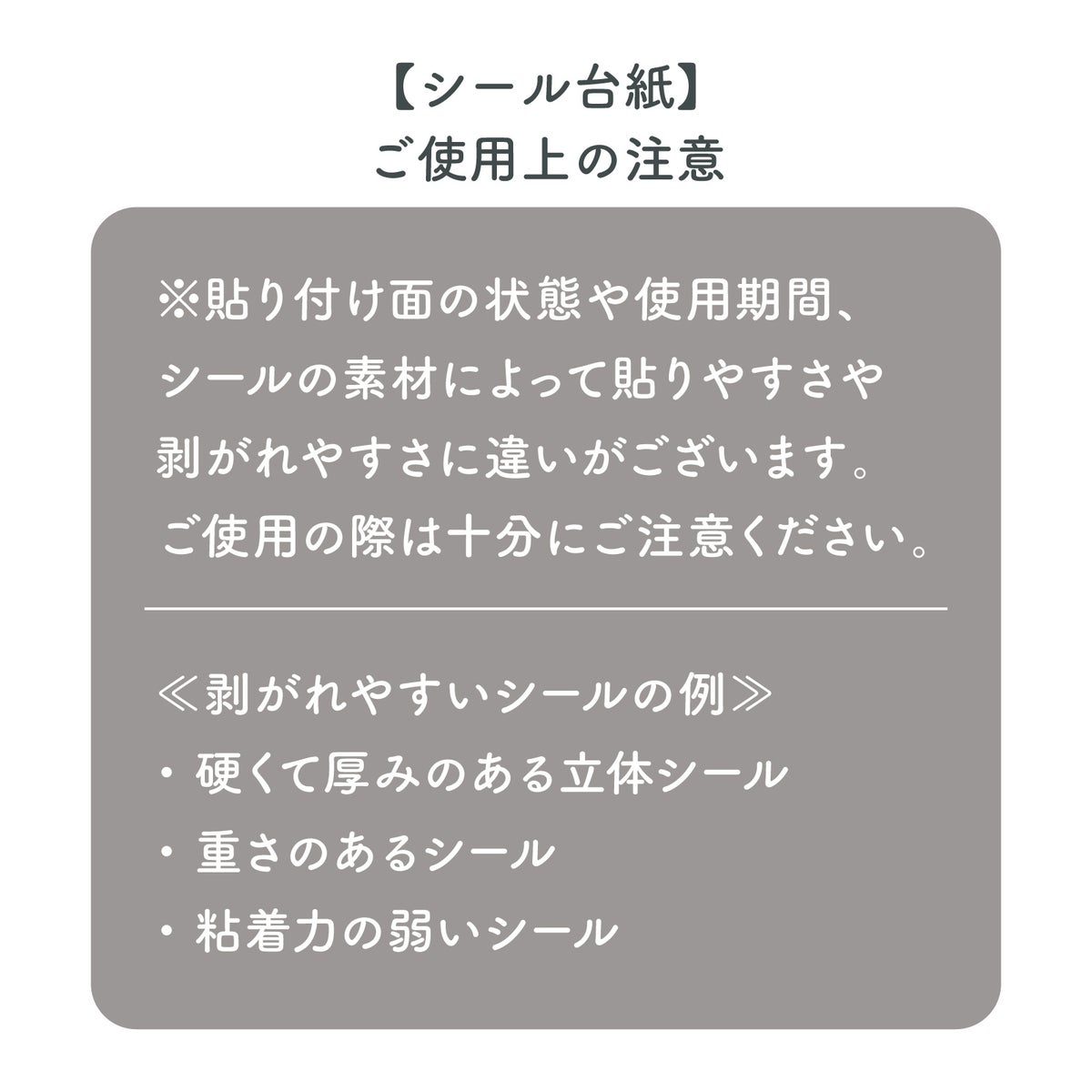 【シール台紙】
ご使用上の注意

※貼り付け面の状態や使用期間、シールの素材によって貼りやすさや剥がれやすさに違いがございます。ご使用の際は十分にご注意ください。

≪剥がれやすいシールの例≫
• 硬くて厚みのある立体シール
• 重さのあるシール
• 粘着力の弱いシール